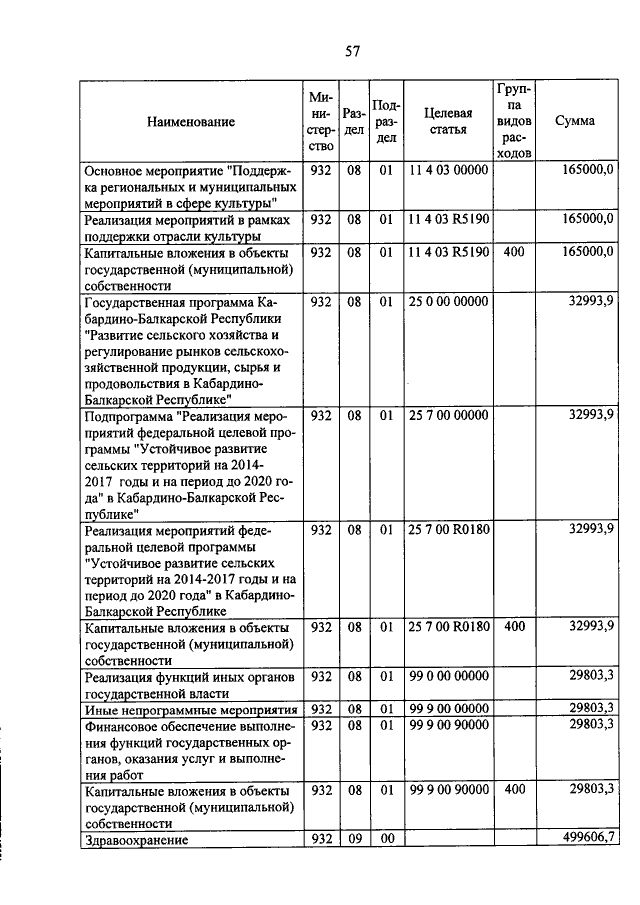 57

| Наименование | Министерство | Раздел | Подраздел | Целевая статья | Группа видов расходов | Сумма |
|---|---|---|---|---|---|---|
| Основное мероприятие "Поддержка региональных и муниципальных мероприятий в сфере культуры" | 932 | 08 | 01 | 11 4 03 00000 | | 165000,0 |
| Реализация мероприятий в рамках поддержки отрасли культуры | 932 | 08 | 01 | 11 4 03 R5190 | | 165000,0 |
| Капитальные вложения в объекты государственной (муниципальной) собственности | 932 | 08 | 01 | 11 4 03 R5190 | 400 | 165000,0 |
| Государственная программа Кабардино-Балкарской Республики "Развитие сельского хозяйства и регулирование рынков сельскохозяйственной продукции, сырья и продовольствия в Кабардино-Балкарской Республике" | 932 | 08 | 01 | 25 0 00 00000 | | 32993,9 |
| Подпрограмма "Реализация мероприятий федеральной целевой программы "Устойчивое развитие сельских территорий на 2014-2017 годы и на период до 2020 года" в Кабардино-Балкарской Республике" | 932 | 08 | 01 | 25 7 00 00000 | | 32993,9 |
| Реализация мероприятий федеральной целевой программы "Устойчивое развитие сельских территорий на 2014-2017 годы и на период до 2020 года" в Кабардино-Балкарской Республике | 932 | 08 | 01 | 25 7 00 R0180 | | 32993,9 |
| Капитальные вложения в объекты государственной (муниципальной) собственности | 932 | 08 | 01 | 25 7 00 R0180 | 400 | 32993,9 |
| Реализация функций иных органов государственной власти | 932 | 08 | 01 | 99 0 00 00000 | | 29803,3 |
| Иные непрограммные мероприятия | 932 | 08 | 01 | 99 9 00 00000 | | 29803,3 |
| Финансовое обеспечение выполнения функций государственных органов, оказания услуг и выполнения работ | 932 | 08 | 01 | 99 9 00 90000 | | 29803,3 |
| Капитальные вложения в объекты государственной (муниципальной) собственности | 932 | 08 | 01 | 99 9 00 90000 | 400 | 29803,3 |
| Здравоохранение | 932 | 09 | 00 | | | 499606,7 |